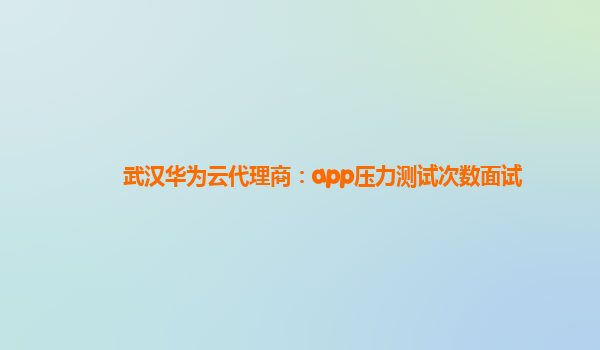 武汉华为云代理商：app压力测试次数面试